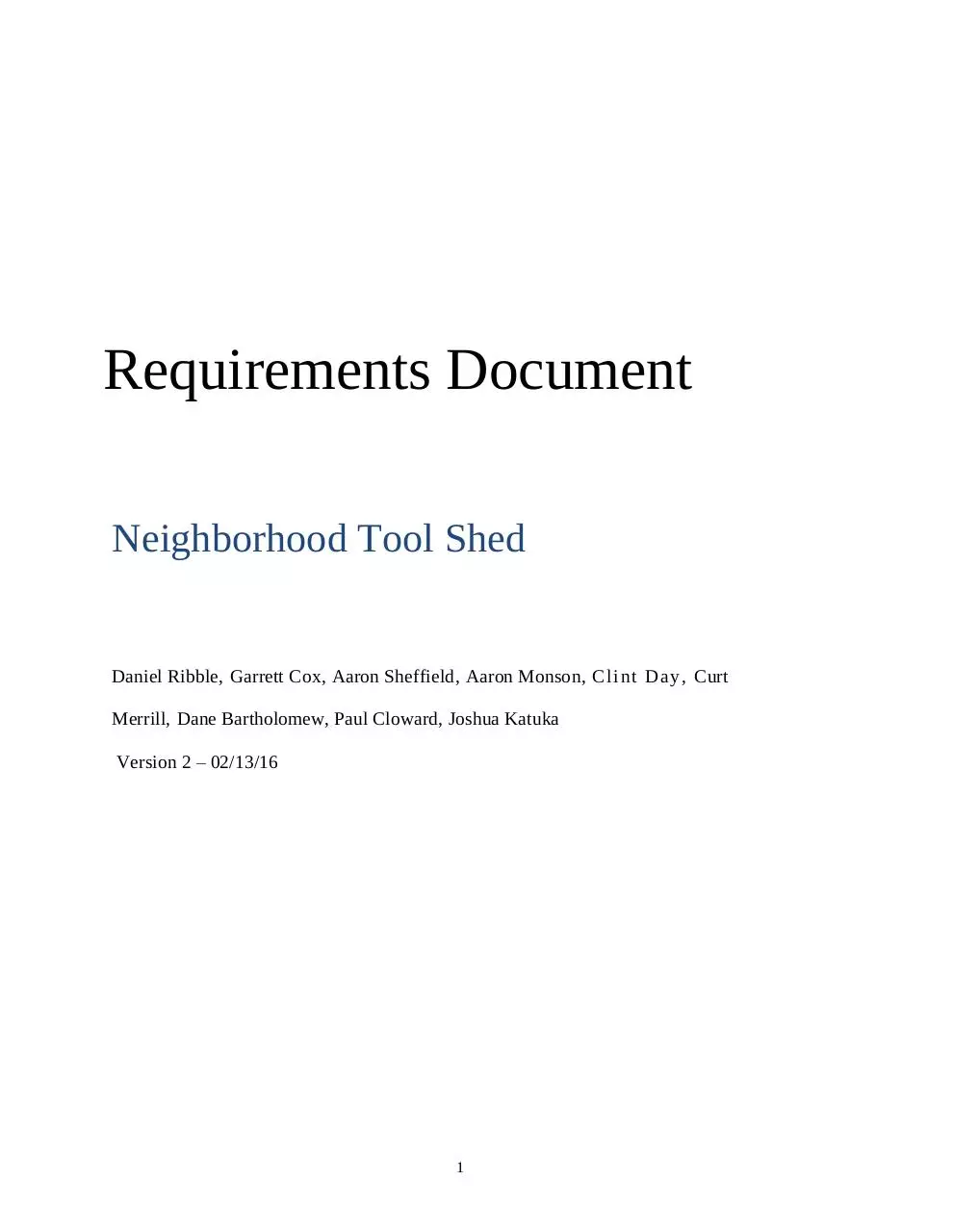 Requirements Document

Neighborhood Tool Shed

Daniel Ribble, Garrett Cox, Aaron Sheffield, Aaron Monson, Clint Day, Curt Merrill, Dane Bartholomew, Paul Cloward, Joshua Katuka

Version 2 – 02/13/16

1